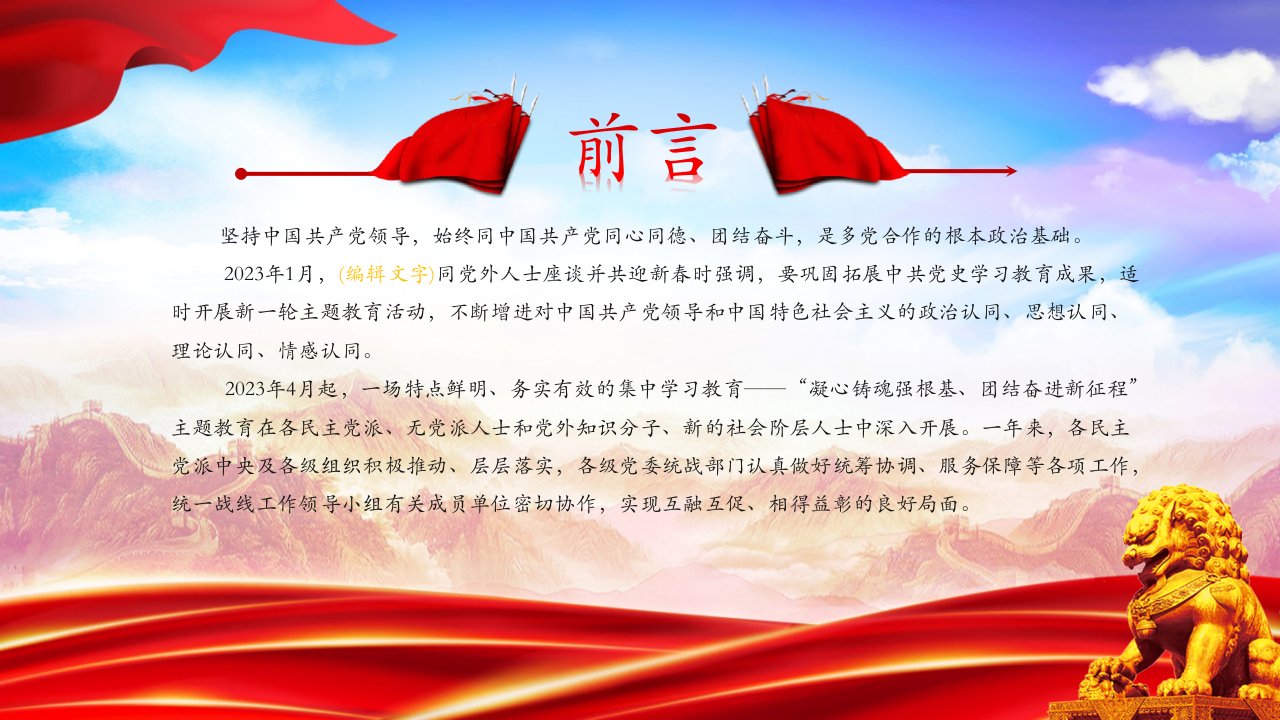 前言

坚持中国共产党领导，始终同中国共产党同心同德、团结奋斗，是多党合作的根本政治基础。

2023年1月，(编辑文字)同党外人士座谈并共迎新春时强调，要巩固拓展中共党史学习教育成果，适时开展新一轮主题教育活动，不断增进对中国共产党领导和中国特色社会主义的政治认同、思想认同、理论认同、情感认同。

2023年4月起，一场特点鲜明、务实有效的集中学习教育——“凝心铸魂强根基、团结奋进新征程”主题教育在各民主党派、无党派人士和党外知识分子、新的社会阶层人士中深入开展。一年来，各民主党派中央及各级组织积极推动、层层落实，各级党委统战部门认真做好统筹协调、服务保障等各项工作，统一战线工作领导小组有关成员单位密切协作，实现互融互促、相得益彰的良好局面。